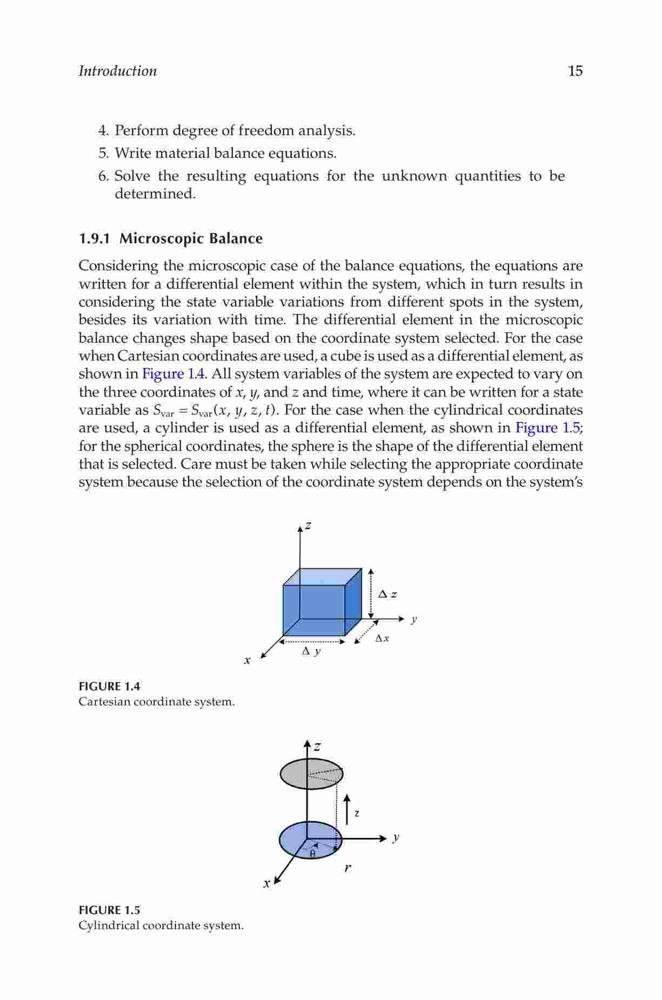 Introduction 15

4. Perform degree of freedom analysis.
5. Write material balance equations.
6. Solve the resulting equations for the unknown quantities to be determined.

1.9.1 Microscopic Balance

Considering the microscopic case of the balance equations, the equations are written for a differential element within the system, which in turn results in considering the state variable variations from different spots in the system, besides its variation with time. The differential element in the microscopic balance changes shape based on the coordinate system selected. For the case when Cartesian coordinates are used, a cube is used as a differential element, as shown in Figure 1.4. All system variables of the system are expected to vary on the three coordinates of $x$, $y$, and $z$ and time, where it can be written for a state variable as $S_{var} = S_{var}(x, y, z, t)$. For the case when the cylindrical coordinates are used, a cylinder is used as a differential element, as shown in Figure 1.5; for the spherical coordinates, the sphere is the shape of the differential element that is selected. Care must be taken while selecting the appropriate coordinate system because the selection of the coordinate system depends on the system's

$z$
$\Delta z$
$y$
$\Delta x$
$\Delta y$
$x$

FIGURE 1.4
Cartesian coordinate system.

$z$
$z$
$y$
$\theta$
$r$
$x$

FIGURE 1.5
Cylindrical coordinate system.